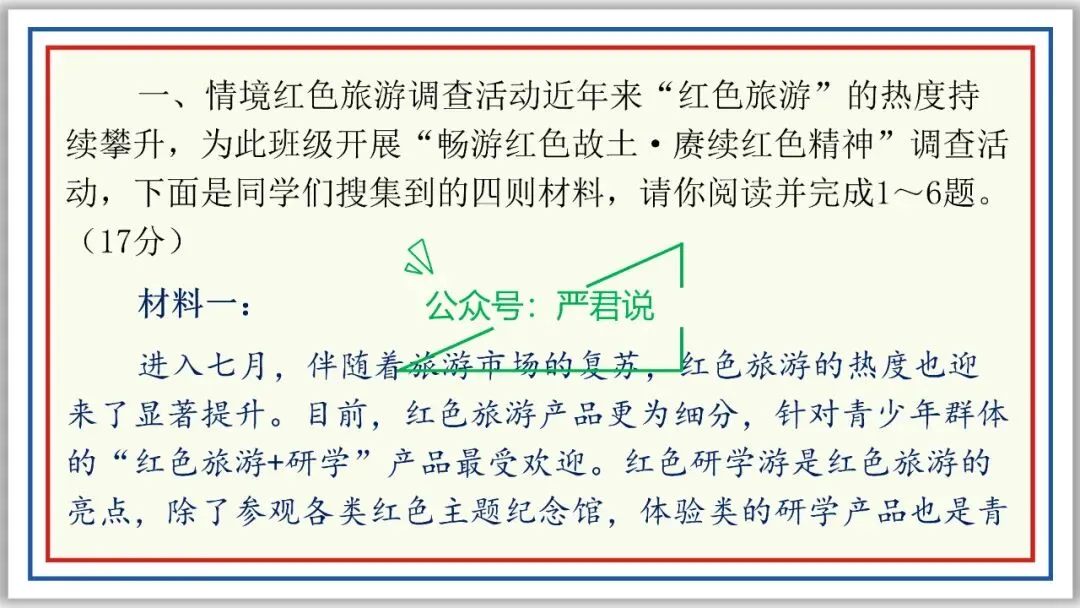 一、情境红色旅游调查活动近年来“红色旅游”的热度持续攀升，为此班级开展“畅游红色故土·赓续红色精神”调查活动，下面是同学们搜集到的四则材料，请你阅读并完成1～6题。（17分）

材料一：

进入七月，伴随着旅游市场的复苏，红色旅游的热度也迎来了显著提升。目前，红色旅游产品更为细分，针对青少年群体的“红色旅游+研学”产品最受欢迎。红色研学游是红色旅游的亮点，除了参观各类红色主题纪念馆，体验类的研学产品也是青

公众号：严君说